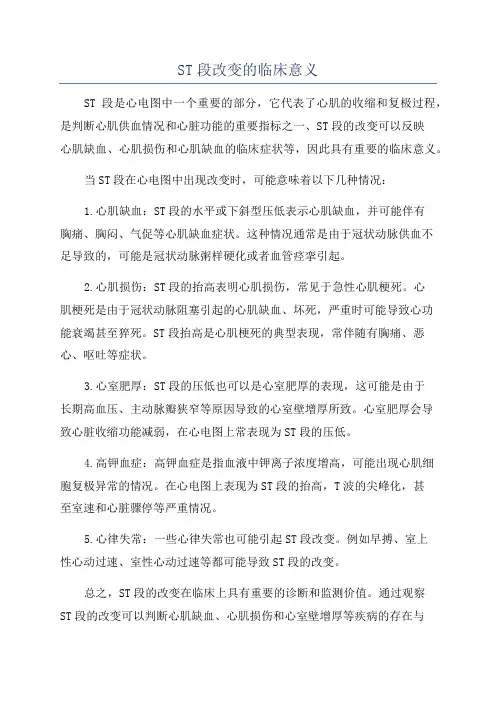 ST 段改变的临床意义

ST 段是心电图中一个重要的部分，它代表了心肌的收缩和复极过程，是判断心肌供血情况和心脏功能的重要指标之一、ST 段的改变可以反映心肌缺血、心肌损伤和心肌缺血的临床症状等，因此具有重要的临床意义。

当 ST 段在心电图中出现改变时，可能意味着以下几种情况：

1.心肌缺血：ST 段的水平或下斜型压低表示心肌缺血，并可能伴有胸痛、胸闷、气促等心肌缺血症状。这种情况通常是由于冠状动脉供血不足导致的，可能是冠状动脉粥样硬化或者血管痉挛引起。

2.心肌损伤：ST 段的抬高表明心肌损伤，常见于急性心肌梗死。心肌梗死是由于冠状动脉阻塞引起的心肌缺血、坏死，严重时可能导致心功能衰竭甚至猝死。ST 段抬高是心肌梗死的典型表现，常伴随有胸痛、恶心、呕吐等症状。

3.心室肥厚：ST 段的压低也可以是心室肥厚的表现，这可能是由于长期高血压、主动脉瓣狭窄等原因导致的心室壁增厚所致。心室肥厚会导致心脏收缩功能减弱，在心电图上常表现为 ST 段的压低。

4.高钾血症：高钾血症是指血液中钾离子浓度增高，可能出现心肌细胞复极异常的情况。在心电图上表现为 ST 段的抬高，T 波的尖峰化，甚至室速和心脏骤停等严重情况。

5.心律失常：一些心律失常也可能引起 ST 段改变。例如早搏、室上性心动过速、室性心动过速等都可能导致 ST 段的改变。

总之，ST 段的改变在临床上具有重要的诊断和监测价值。通过观察 ST 段的改变可以判断心肌缺血、心肌损伤和心室壁增厚等疾病的存在与